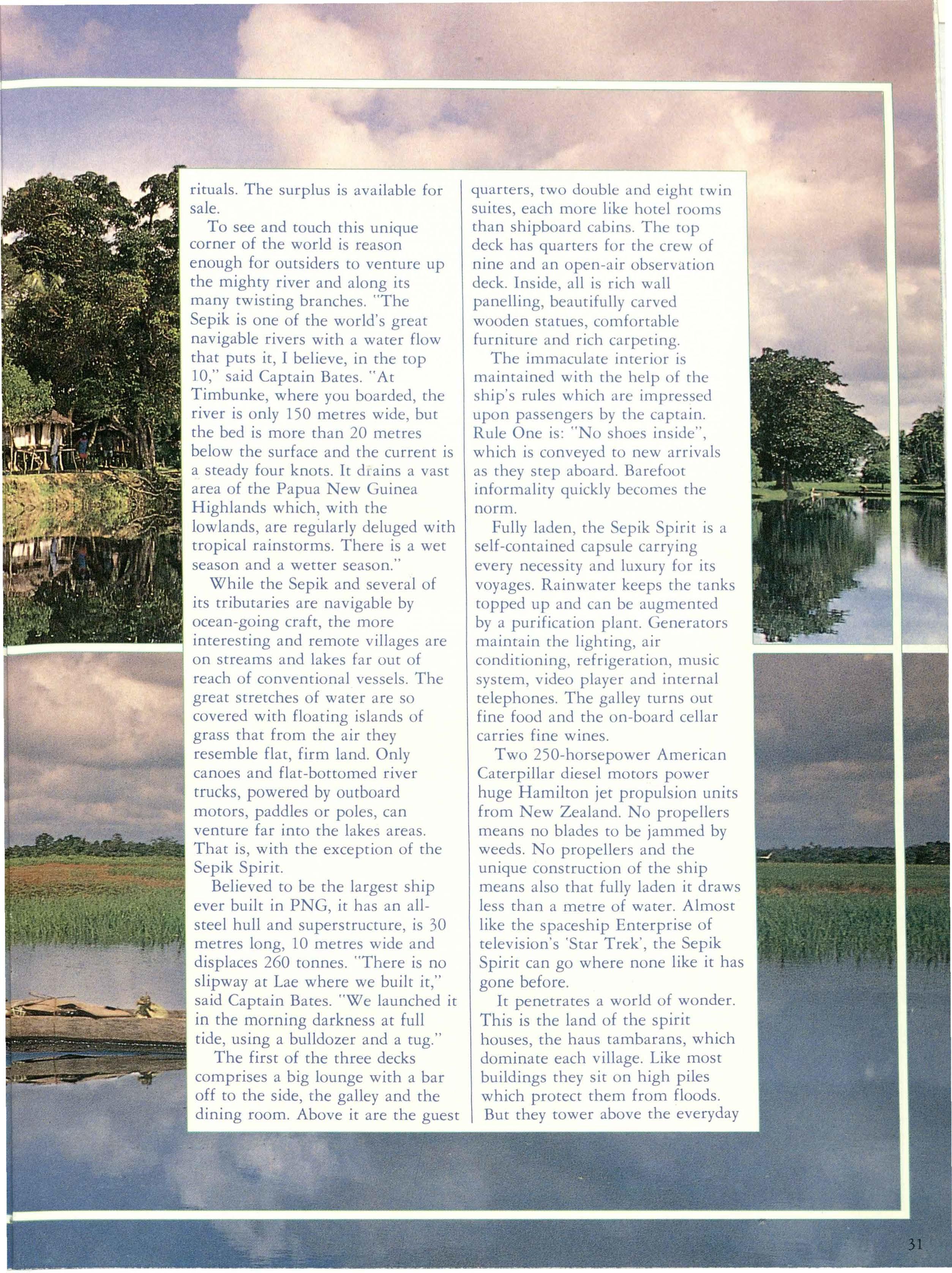 rituals. The surplus is available for sale.

To see and touch this unique corner of the world is reason enough for outsiders to venture up the mighty river and along its many twisting branches. "The Sepik is one of the world's great navigable rivers with a water flow that puts it, I believe, in the top 10," said Captain Bates. "At Timbunke, where you boarded, the river is only 150 metres wide, but the bed is more than 20 metres below the surface and the current is a steady four knots. It drains a vast area of the Papua New Guinea Highlands which, with the lowlands, are regularly deluged with tropical rainstorms. There is a wet season and a wetter season."

While the Sepik and several of its tributaries are navigable by ocean-going craft, the more interesting and remote villages are on streams and lakes far out of reach of conventional vessels. The great stretches of water are so covered with floating islands of grass that from the air they resemble flat, firm land. Only canoes and flat-bottomed river trucks, powered by outboard motors, paddles or poles, can venture far into the lakes areas. That is, with the exception of the Sepik Spirit.

Believed to be the largest ship ever built in PNG, it has an all-steel hull and superstructure, is 30 metres long, 10 metres wide and displaces 260 tonnes. "There is no slipway at Lae where we built it," said Captain Bates. "We launched it in the morning darkness at full tide, using a bulldozer and a tug."

The first of the three decks comprises a big lounge with a bar off to the side, the galley and the dining room. Above it are the guest quarters, two double and eight twin suites, each more like hotel rooms than shipboard cabins. The top deck has quarters for the crew of nine and an open-air observation deck. Inside, all is rich wall panelling, beautifully carved wooden statues, comfortable furniture and rich carpeting.

The immaculate interior is maintained with the help of the ship's rules which are impressed upon passengers by the captain. Rule One is: "No shoes inside", which is conveyed to new arrivals as they step aboard. Barefoot informality quickly becomes the norm.

Fully laden, the Sepik Spirit is a self-contained capsule carrying every necessity and luxury for its voyages. Rainwater keeps the tanks topped up and can be augmented by a purification plant. Generators maintain the lighting, air conditioning, refrigeration, music system, video player and internal telephones. The galley turns out fine food and the on-board cellar carries fine wines.

Two 250-horsepower American Caterpillar diesel motors power huge Hamilton jet propulsion units from New Zealand. No propellers means no blades to be jammed by weeds. No propellers and the unique construction of the ship means also that fully laden it draws less than a metre of water. Almost like the spaceship Enterprise of television's 'Star Trek', the Sepik Spirit can go where none like it has gone before.

It penetrates a world of wonder. This is the land of the spirit houses, the haus tambarans, which dominate each village. Like most buildings they sit on high piles which protect them from floods. But they tower above the everyday

31